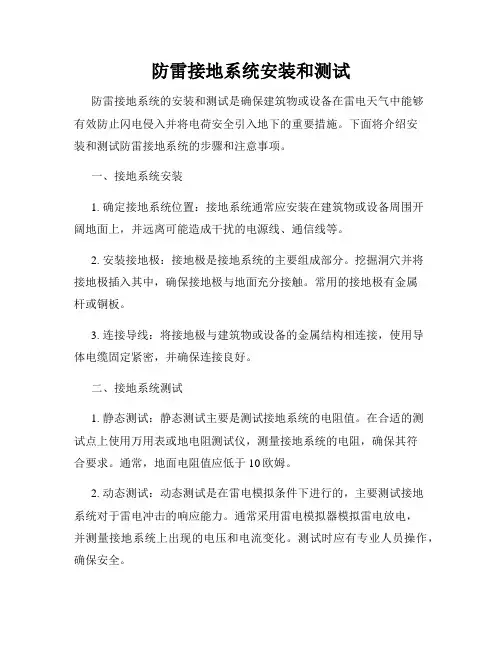 防雷接地系统安装和测试

防雷接地系统的安装和测试是确保建筑物或设备在雷电天气中能够有效防止闪电侵入并将电荷安全引入地下的重要措施。下面将介绍安装和测试防雷接地系统的步骤和注意事项。

一、接地系统安装

1. 确定接地系统位置：接地系统通常应安装在建筑物或设备周围开阔地面上，并远离可能造成干扰的电源线、通信线等。

2. 安装接地极：接地极是接地系统的主要组成部分。挖掘洞穴并将接地极插入其中，确保接地极与地面充分接触。常用的接地极有金属杆或铜板。

3. 连接导线：将接地极与建筑物或设备的金属结构相连接，使用导体电缆固定紧密，并确保连接良好。

二、接地系统测试

1. 静态测试：静态测试主要是测试接地系统的电阻值。在合适的测试点上使用万用表或地电阻测试仪，测量接地系统的电阻，确保其符合要求。通常，地面电阻值应低于 10 欧姆。

2. 动态测试：动态测试是在雷电模拟条件下进行的，主要测试接地系统对于雷电冲击的响应能力。通常采用雷电模拟器模拟雷电放电，并测量接地系统上出现的电压和电流变化。测试时应有专业人员操作，确保安全。